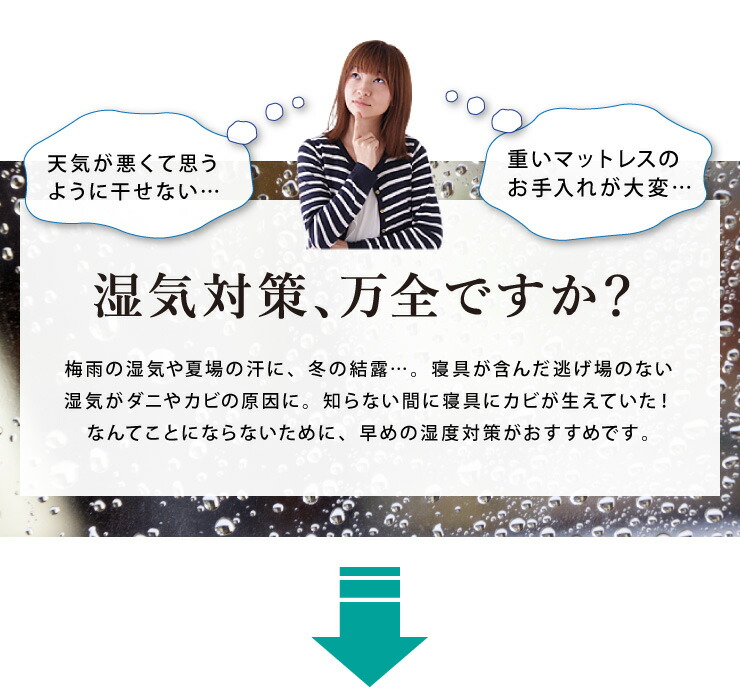 天気が悪くて思うように干せない…

重いマットレスのお手入れが大変…

湿気対策、万全ですか?

梅雨の湿気や夏場の汗に、冬の結露…。寝具が含んだ逃げ場のない湿気がダニやカビの原因に。知らない間に寝具にカビが生えていた!なんてことにならないために、早めの湿度対策がおすすめです。